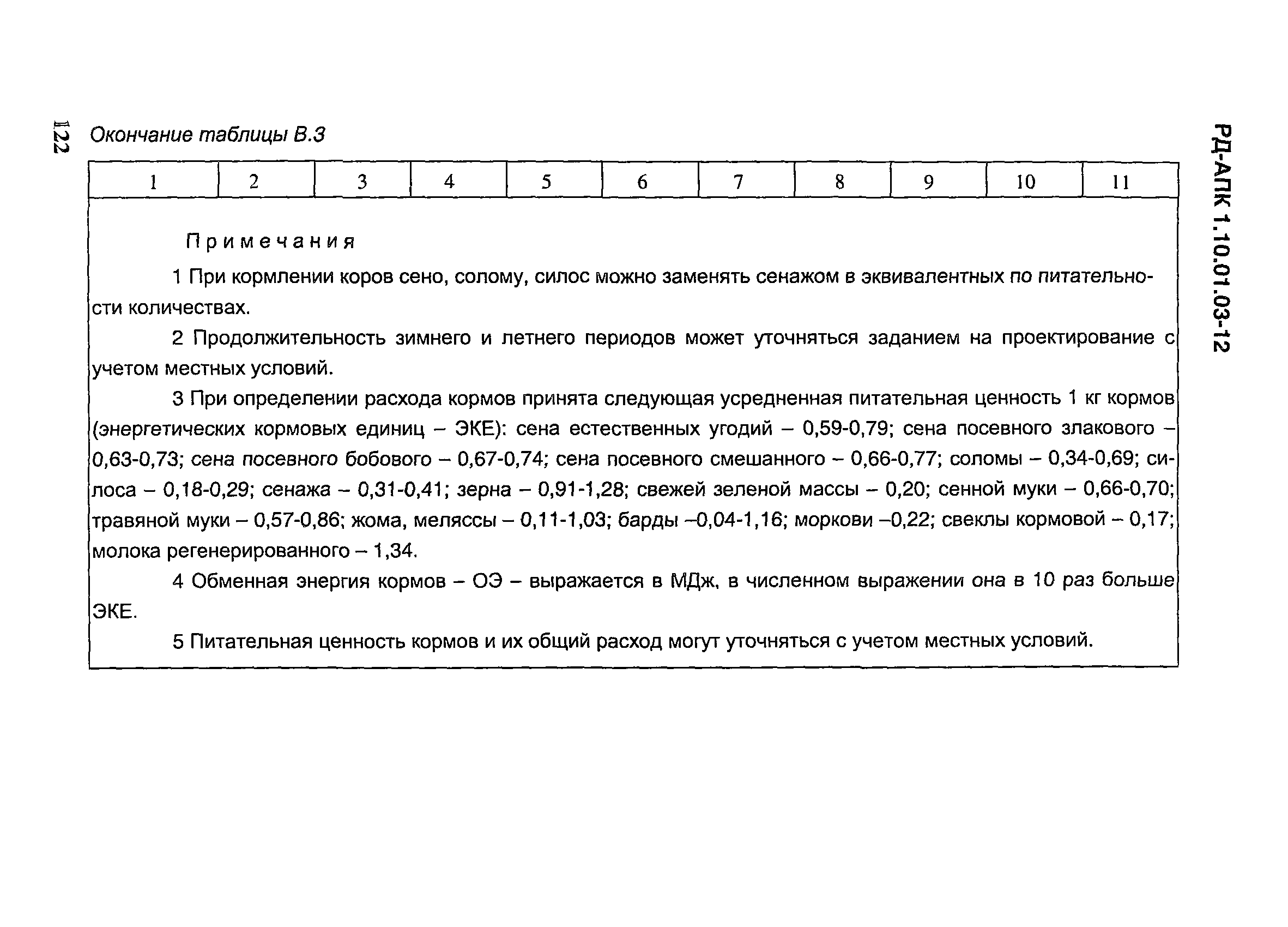 122

РД-АПК 1.10.01.03-12

Окончание таблицы В.3

| 1 | 2 | 3 | 4 | 5 | 6 | 7 | 8 | 9 | 10 | 11 |
|---|---|---|---|---|---|---|---|---|---|---|

Примечания

1 При кормлении коров сено, солому, силос можно заменять сенажом в эквивалентных по питательности количествах.

2 Продолжительность зимнего и летнего периодов может уточняться заданием на проектирование с учетом местных условий.

3 При определении расхода кормов принята следующая усредненная питательная ценность 1 кг кормов (энергетических кормовых единиц – ЭКЕ): сена естественных угодий – 0,59-0,79; сена посевного злакового – 0,63-0,73; сена посевного бобового – 0,67-0,74; сена посевного смешанного – 0,66-0,77; соломы – 0,34-0,69; силоса – 0,18-0,29; сенажа – 0,31-0,41; зерна – 0,91-1,28; свежей зеленой массы – 0,20; сенной муки – 0,66-0,70; травяной муки – 0,57-0,86; жома, меляссы – 0,11-1,03; барды –0,04-1,16; моркови –0,22; свеклы кормовой – 0,17; молока регенерированного – 1,34.

4 Обменная энергия кормов – ОЭ – выражается в МДж, в численном выражении она в 10 раз больше ЭКЕ.

5 Питательная ценность кормов и их общий расход могут уточняться с учетом местных условий.